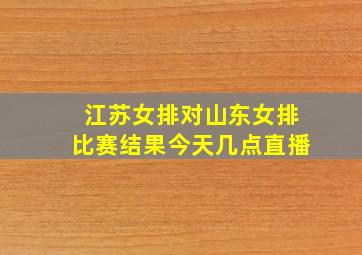 江苏女排对山东女排
比赛结果今天几点直播